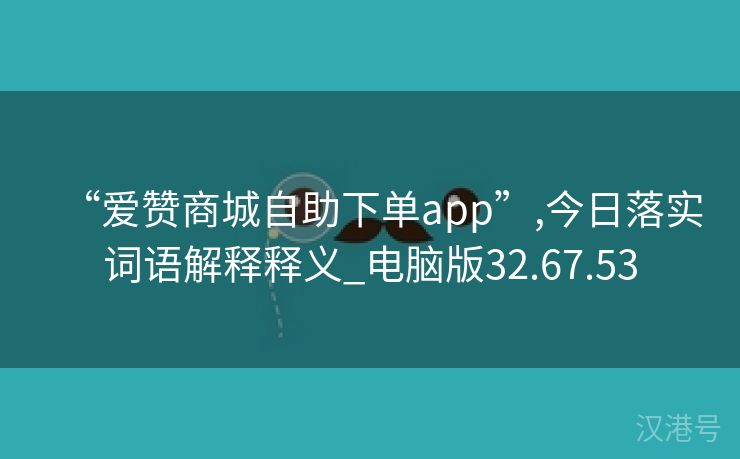 “爱赞商城自助下单app”,今日落实词语解释释义_电脑版32.67.53

汉港号